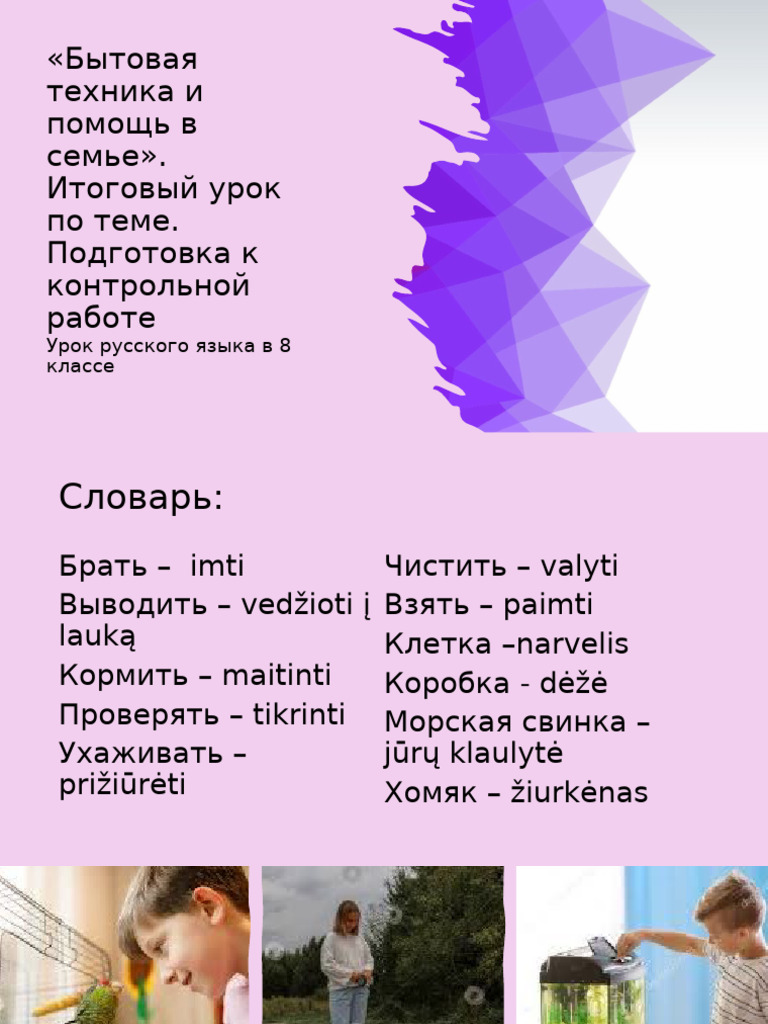 «Бытовая техника и помощь в семье». Итоговый урок по теме. Подготовка к контрольной работе

Урок русского языка в 8 классе

Словарь:

Брать – imti
Выводить – vedžioti į lauką
Кормить – maitinti
Проверять – tikrinti
Ухаживать – prižiūrėti

Чистить – valyti
Взять – paimti
Клетка –narvelis
Коробка - dėžė
Морская свинка – jūrų klaulytė
Хомяк – žiurkėnas